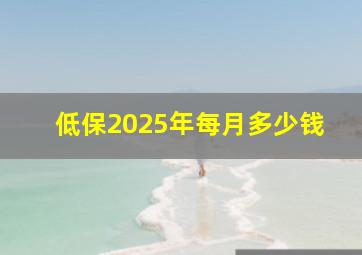 低保2025年每月多少钱